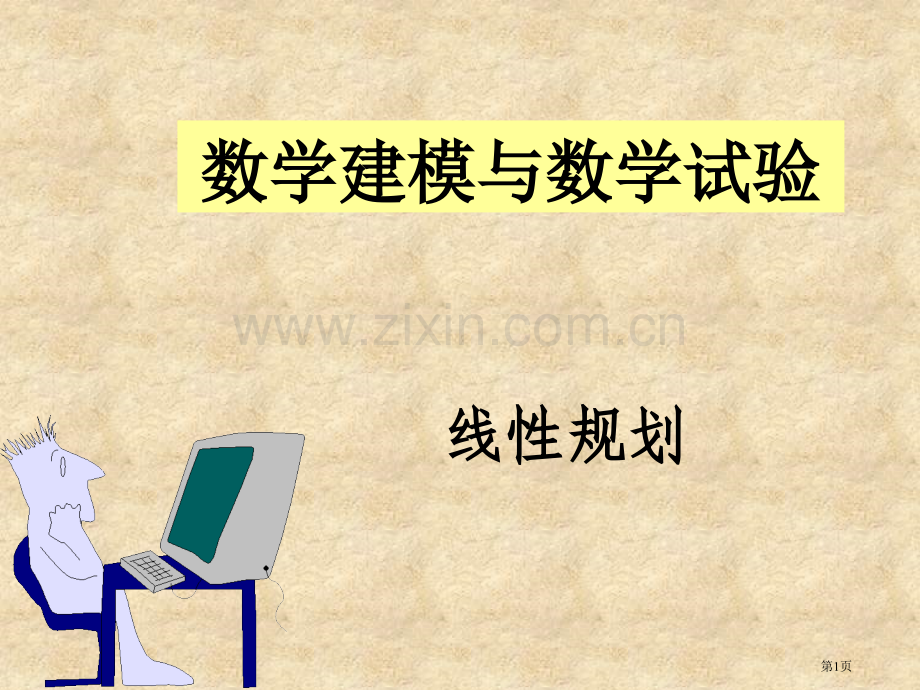 数学建模与数学试验

www.zixin.com.cn

线性规划

第1页